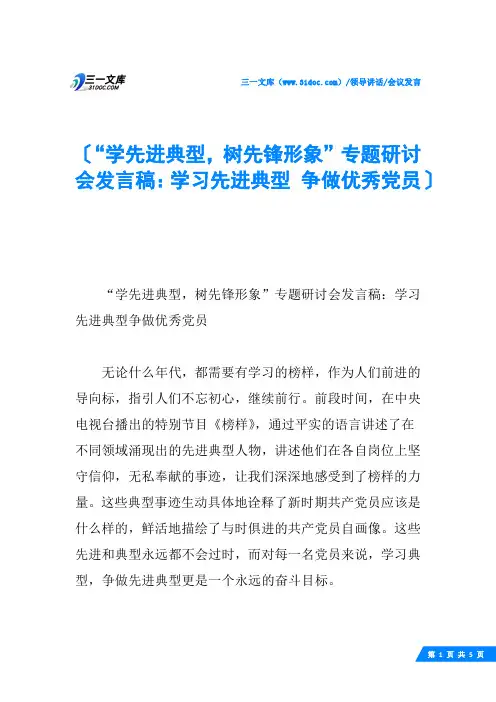 三一文库
31DOC.COM

三一文库（www.31doc.com）/领导讲话/会议发言

〔“学先进典型，树先锋形象”专题研讨会发言稿：学习先进典型 争做优秀党员〕

“学先进典型，树先锋形象”专题研讨会发言稿：学习先进典型争做优秀党员

无论什么年代，都需要有学习的榜样，作为人们前进的导向标，指引人们不忘初心，继续前行。前段时间，在中央电视台播出的特别节目《榜样》，通过平实的语言讲述了在不同领域涌现出的先进典型人物，讲述他们在各自岗位上坚守信仰，无私奉献的事迹，让我们深深地感受到了榜样的力量。这些典型事迹生动具体地诠释了新时期共产党员应该是什么样的，鲜活地描绘了与时俱进的共产党员自画像。这些先进和典型永远都不会过时，而对每一名党员来说，学习典型，争做先进典型更是一个永远的奋斗目标。

第 1 页 共 5 页